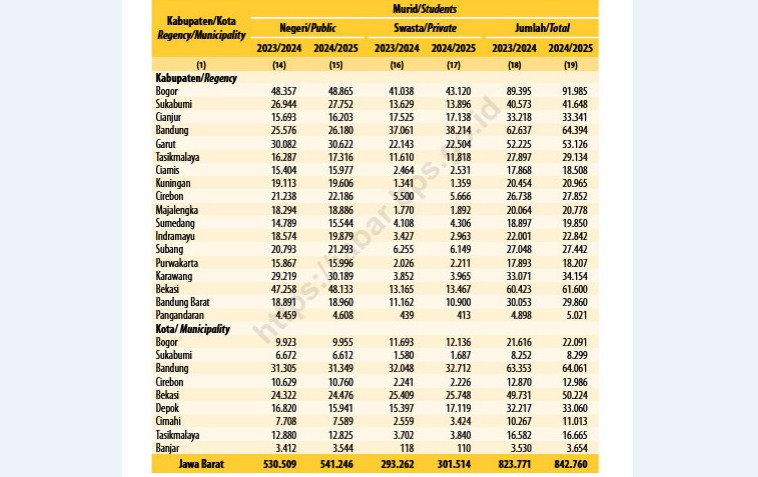 | Kabupaten/Kota Regency/Municipality | Murid/Students | | | | | |
|---|---|---|---|---|---|---|
| | Negeri/Public | | Swasta/Private | | Jumlah/Total | |
| | 2023/2024 | 2024/2025 | 2023/2024 | 2024/2025 | 2023/2024 | 2024/2025 |
| (1) | (14) | (15) | (16) | (17) | (18) | (19) |
| Kabupaten/Regency | | | | | | |
| Bogor | 48.357 | 48.865 | 41.038 | 43.120 | 89.395 | 91.985 |
| Sukabumi | 26.944 | 27.752 | 13.629 | 13.896 | 40.573 | 41.648 |
| Cianjur | 15.693 | 16.203 | 17.525 | 17.138 | 33.218 | 33.341 |
| Bandung | 25.576 | 26.180 | 37.061 | 38.214 | 62.637 | 64.394 |
| Garut | 30.082 | 30.622 | 22.143 | 22.504 | 52.225 | 53.126 |
| Tasikmalaya | 16.287 | 17.316 | 11.610 | 11.818 | 27.897 | 29.134 |
| Ciamis | 15.404 | 15.977 | 2.464 | 2.531 | 17.868 | 18.508 |
| Kuningan | 19.113 | 19.606 | 1.341 | 1.359 | 20.454 | 20.965 |
| Cirebon | 21.238 | 22.186 | 5.500 | 5.666 | 26.738 | 27.852 |
| Majalengka | 18.294 | 18.886 | 1.770 | 1.892 | 20.064 | 20.778 |
| Sumedang | 14.789 | 15.544 | 4.108 | 4.306 | 18.897 | 19.850 |
| Indramayu | 18.574 | 19.879 | 3.427 | 2.963 | 22.001 | 22.842 |
| Subang | 20.793 | 21.293 | 6.255 | 6.149 | 27.048 | 27.442 |
| Purwakarta | 15.867 | 15.996 | 2.026 | 2.211 | 17.893 | 18.207 |
| Karawang | 29.219 | 30.189 | 3.852 | 3.965 | 33.071 | 34.154 |
| Bekasi | 47.258 | 48.133 | 13.165 | 13.467 | 60.423 | 61.600 |
| Bandung Barat | 18.891 | 18.960 | 11.162 | 10.900 | 30.053 | 29.860 |
| Pangandaran | 4.459 | 4.608 | 439 | 413 | 4.898 | 5.021 |
| Kota/ Municipality | | | | | | |
| Bogor | 9.923 | 9.955 | 11.693 | 12.136 | 21.616 | 22.091 |
| Sukabumi | 6.672 | 6.612 | 1.580 | 1.687 | 8.252 | 8.299 |
| Bandung | 31.305 | 31.349 | 32.048 | 32.712 | 63.353 | 64.061 |
| Cirebon | 10.629 | 10.760 | 2.241 | 2.226 | 12.870 | 12.986 |
| Bekasi | 24.322 | 24.476 | 25.409 | 25.748 | 49.731 | 50.224 |
| Depok | 16.820 | 15.941 | 15.397 | 17.119 | 32.217 | 33.060 |
| Cimahi | 7.708 | 7.589 | 2.559 | 3.424 | 10.267 | 11.013 |
| Tasikmalaya | 12.880 | 12.825 | 3.702 | 3.840 | 16.582 | 16.665 |
| Banjar | 3.412 | 3.544 | 118 | 110 | 3.530 | 3.654 |
| Jawa Barat | 530.509 | 541.246 | 293.262 | 301.514 | 823.771 | 842.760 |

https://jabar.bps.go.id